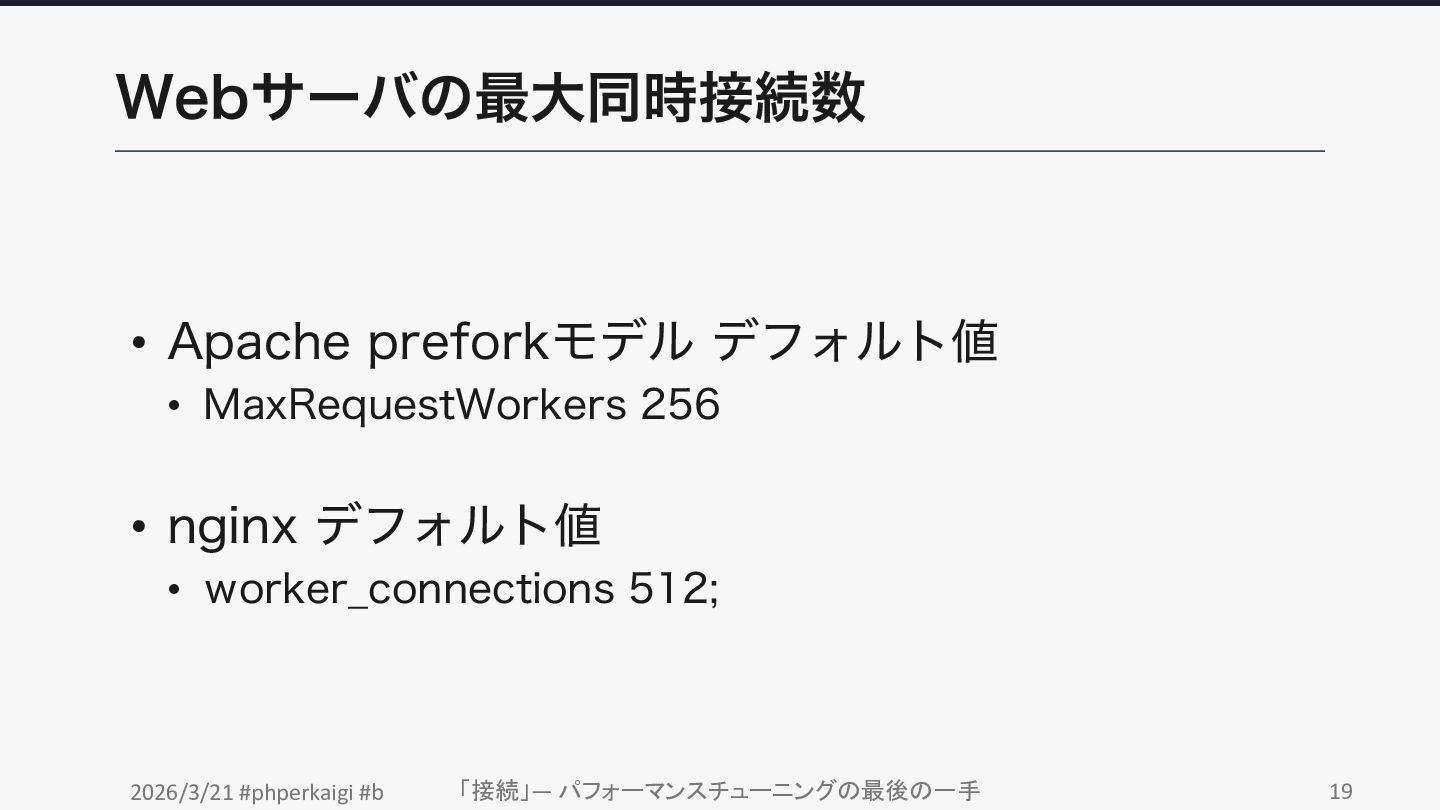 Webサーバの最大同時接続数

• Apache preforkモデル デフォルト値
• MaxRequestWorkers 256

• nginx デフォルト値
• worker_connections 512;

2026/3/21 #phperkaigi #b 「接続」— パフォーマンスチューニングの最後の一手 19